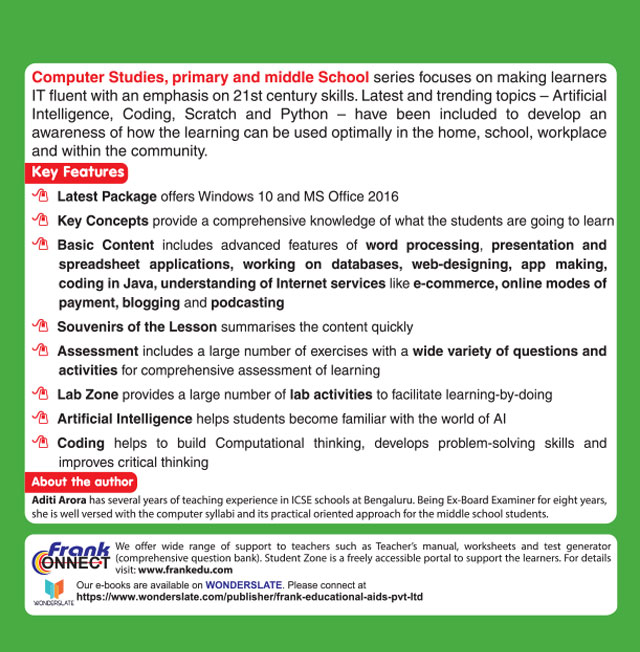 Computer Studies, primary and middle School series focuses on making learners IT fluent with an emphasis on 21st century skills. Latest and trending topics – Artificial Intelligence, Coding, Scratch and Python – have been included to develop an awareness of how the learning can be used optimally in the home, school, workplace and within the community.

Key Features

Latest Package offers Windows 10 and MS Office 2016

Key Concepts provide a comprehensive knowledge of what the students are going to learn

Basic Content includes advanced features of word processing, presentation and spreadsheet applications, working on databases, web-designing, app making, coding in Java, understanding of Internet services like e-commerce, online modes of payment, blogging and podcasting

Souvenirs of the Lesson summarises the content quickly

Assessment includes a large number of exercises with a wide variety of questions and activities for comprehensive assessment of learning

Lab Zone provides a large number of lab activities to facilitate learning-by-doing

Artificial Intelligence helps students become familiar with the world of AI

Coding helps to build Computational thinking, develops problem-solving skills and improves critical thinking

About the author

Aditi Arora has several years of teaching experience in ICSE schools at Bengaluru. Being Ex-Board Examiner for eight years, she is well versed with the computer syllabi and its practical oriented approach for the middle school students.

Frank CONNECT We offer wide range of support to teachers such as Teacher's manual, worksheets and test generator (comprehensive question bank). Student Zone is a freely accessible portal to support the learners. For details visit: www.frankedu.com

WONDERSLATE Our e-books are available on WONDERSLATE. Please connect at https://www.wonderslate.com/publisher/frank-educational-aids-pvt-ltd